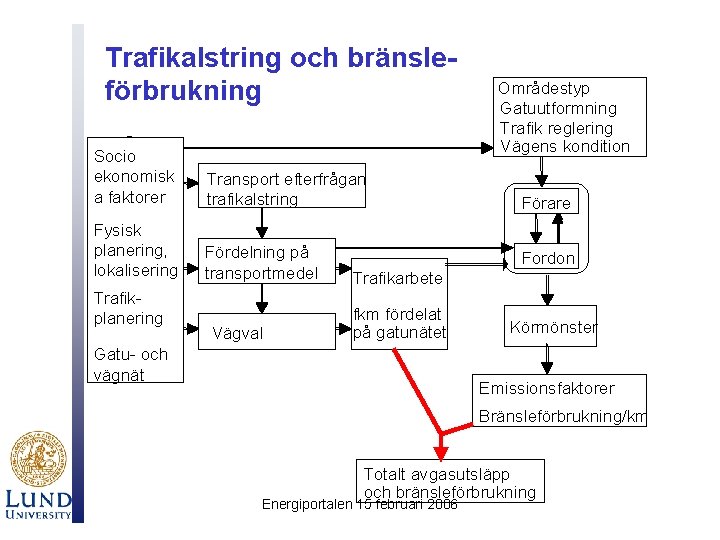 Trafikalstring och bränsleförbrukning

Områdestyp
Gatuutformning
Trafik reglering
Vägens kondition

Socio ekonomiska faktorer

Fysisk planering, lokalisering

Trafikplanering

Gatu- och vägnät

Transport efterfrågan trafikalstring

Fördelning på transportmedel

Vägval

Trafikarbete

fkm fördelat på gatunätet

Förare

Fordon

Körmönster

Emissionsfaktorer

Bränsleförbrukning/km

Totalt avgasutsläpp och bränsleförbrukning

Energiportalen 15 februari 2006

LUND UNIVERSITY